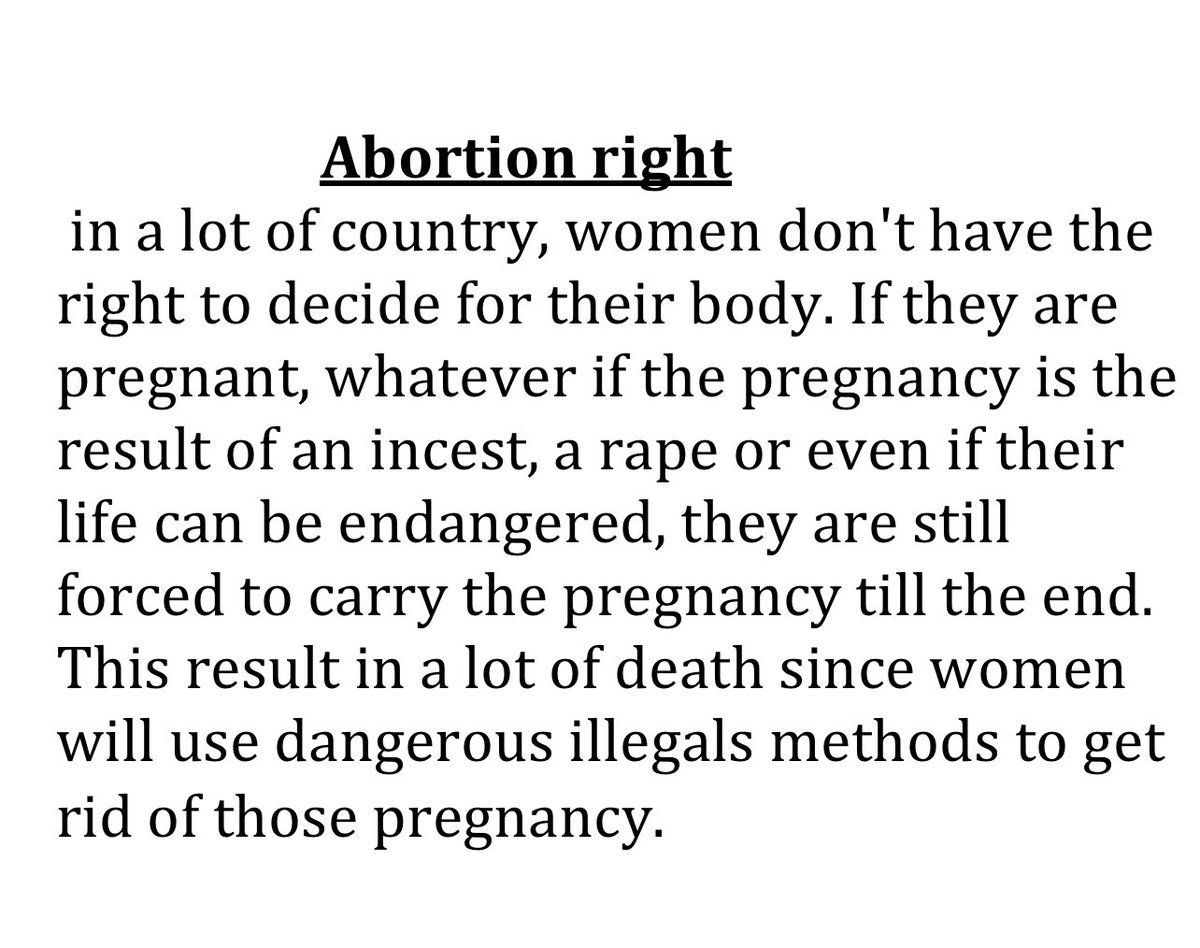 Abortion right

in a lot of country, women don't have the right to decide for their body. If they are pregnant, whatever if the pregnancy is the result of an incest, a rape or even if their life can be endangered, they are still forced to carry the pregnancy till the end. This result in a lot of death since women will use dangerous illegals methods to get rid of those pregnancy.